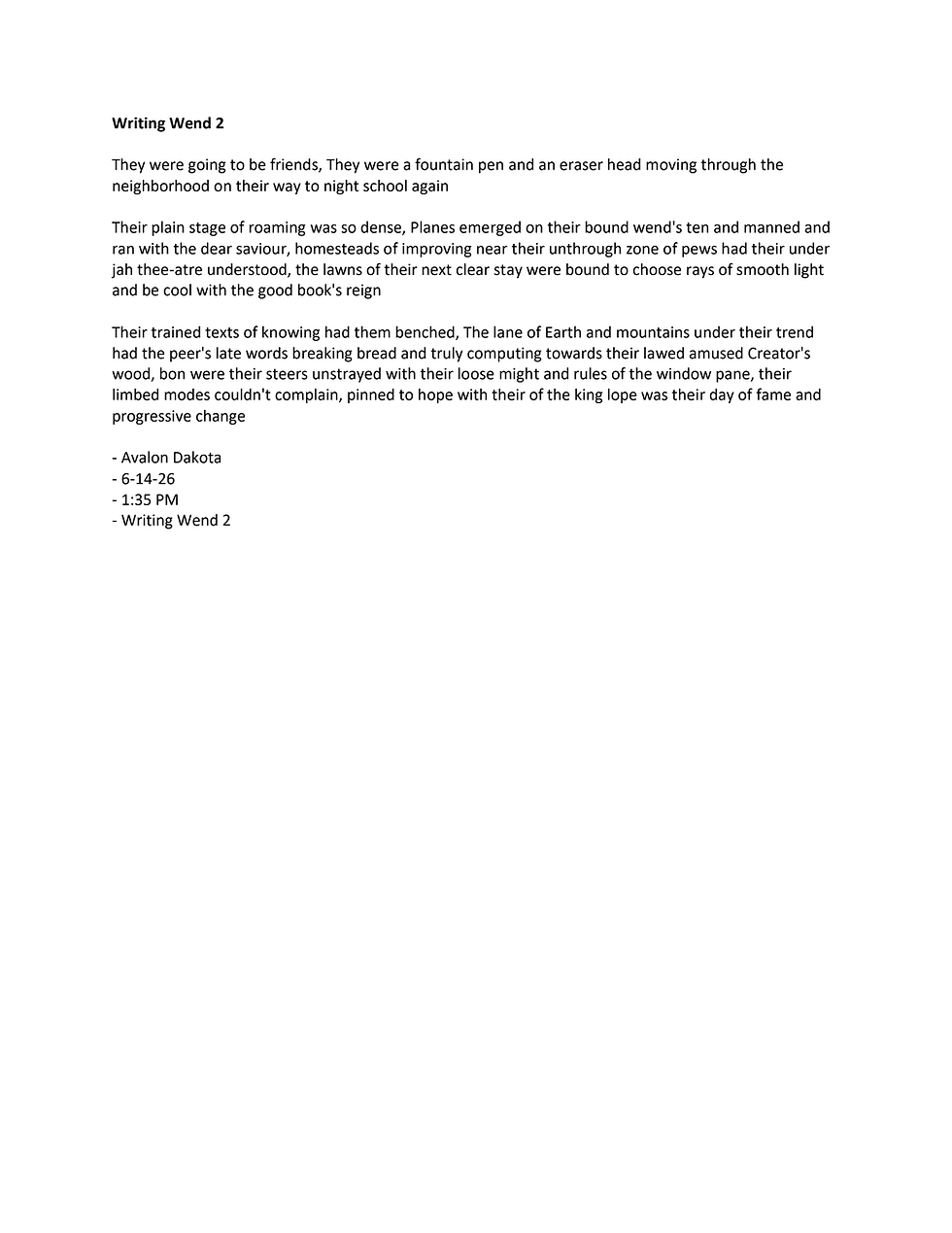 Writing Wend 2

They were going to be friends, They were a fountain pen and an eraser head moving through the neighborhood on their way to night school again

Their plain stage of roaming was so dense, Planes emerged on their bound wend's ten and manned and ran with the dear saviour, homesteads of improving near their unthrough zone of pews had their under jah thee-atre understood, the lawns of their next clear stay were bound to choose rays of smooth light and be cool with the good book's reign

Their trained texts of knowing had them benched, The lane of Earth and mountains under their trend had the peer's late words breaking bread and truly computing towards their lawed amused Creator's wood, bon were their steers unstrayed with their loose might and rules of the window pane, their limbed modes couldn't complain, pinned to hope with their of the king lope was their day of fame and progressive change

- Avalon Dakota
- 6-14-26
- 1:35 PM
- Writing Wend 2